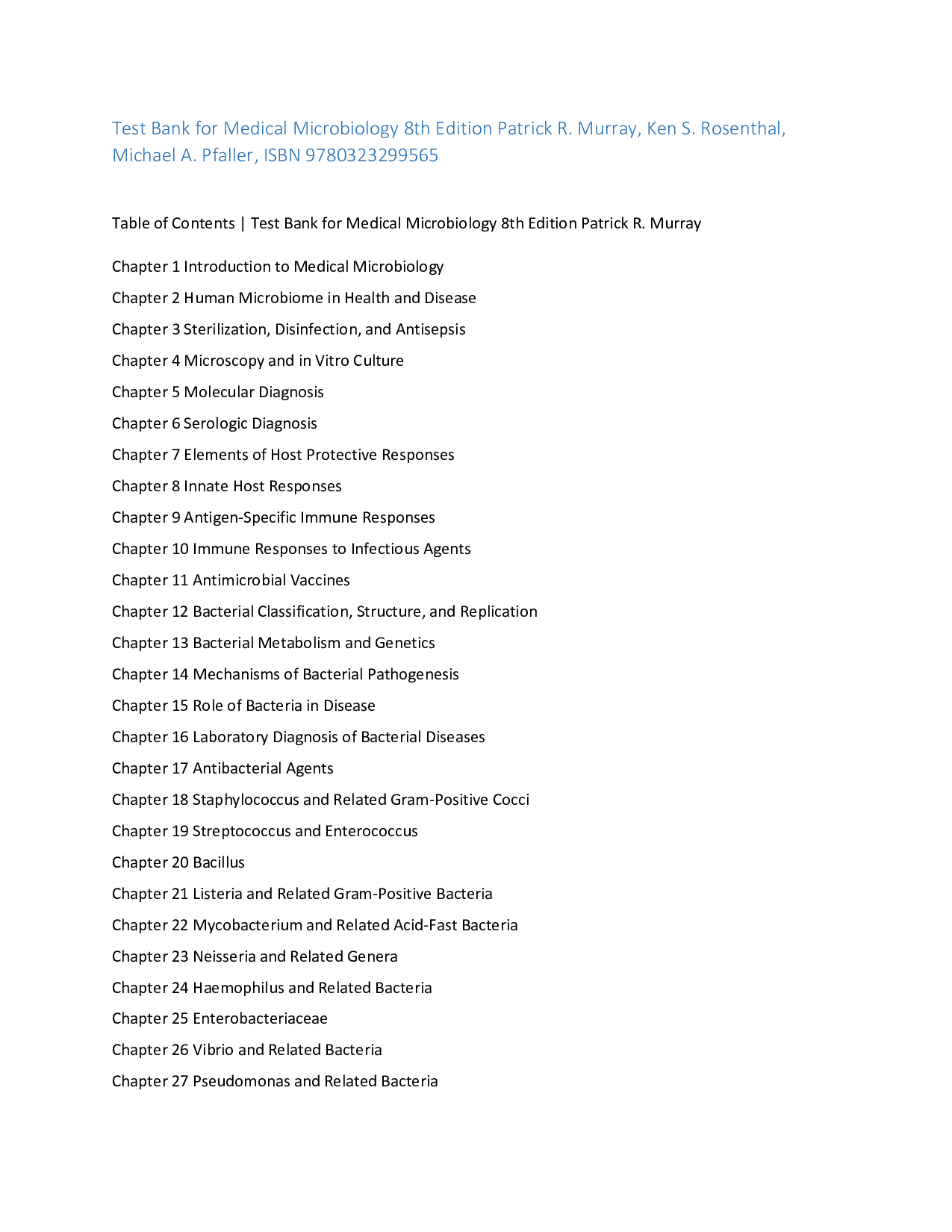 Test Bank for Medical Microbiology 8th Edition Patrick R. Murray, Ken S. Rosenthal, Michael A. Pfaller, ISBN 9780323299565

Table of Contents | Test Bank for Medical Microbiology 8th Edition Patrick R. Murray

Chapter 1 Introduction to Medical Microbiology

Chapter 2 Human Microbiome in Health and Disease

Chapter 3 Sterilization, Disinfection, and Antisepsis

Chapter 4 Microscopy and in Vitro Culture

Chapter 5 Molecular Diagnosis

Chapter 6 Serologic Diagnosis

Chapter 7 Elements of Host Protective Responses

Chapter 8 Innate Host Responses

Chapter 9 Antigen-Specific Immune Responses

Chapter 10 Immune Responses to Infectious Agents

Chapter 11 Antimicrobial Vaccines

Chapter 12 Bacterial Classification, Structure, and Replication

Chapter 13 Bacterial Metabolism and Genetics

Chapter 14 Mechanisms of Bacterial Pathogenesis

Chapter 15 Role of Bacteria in Disease

Chapter 16 Laboratory Diagnosis of Bacterial Diseases

Chapter 17 Antibacterial Agents

Chapter 18 Staphylococcus and Related Gram-Positive Cocci

Chapter 19 Streptococcus and Enterococcus

Chapter 20 Bacillus

Chapter 21 Listeria and Related Gram-Positive Bacteria

Chapter 22 Mycobacterium and Related Acid-Fast Bacteria

Chapter 23 Neisseria and Related Genera

Chapter 24 Haemophilus and Related Bacteria

Chapter 25 Enterobacteriaceae

Chapter 26 Vibrio and Related Bacteria

Chapter 27 Pseudomonas and Related Bacteria